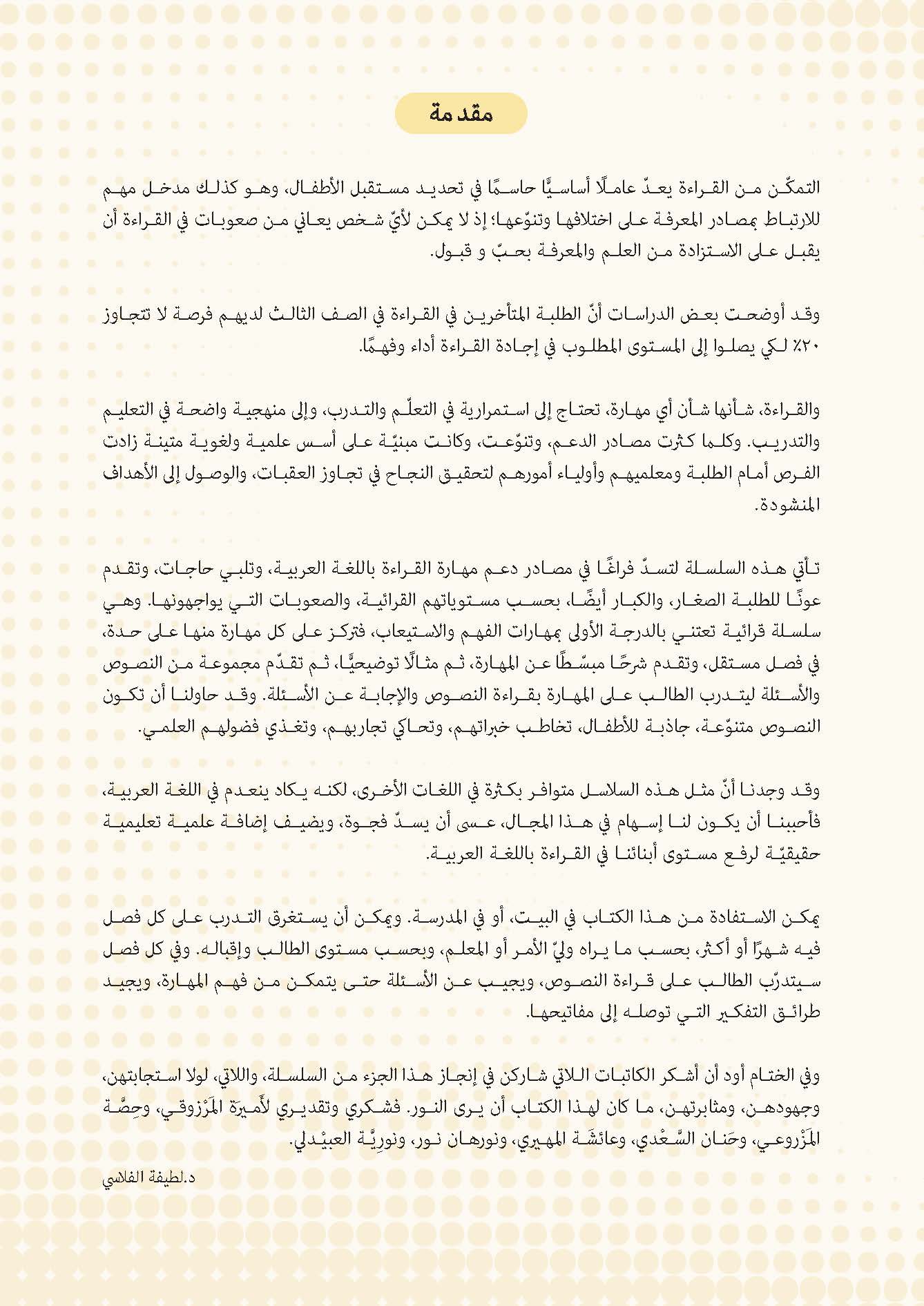 مقدمة

التمكّن من القراءة يعدّ عاملًا أساسيًّا حاسمًا في تحديد مستقبل الأطفال، وهو كذلك مدخل مهم للارتباط بمصادر المعرفة على اختلافها وتنوّعها؛ إذ لا يمكن لأيّ شخص يعاني من صعوبات في القراءة أن يقبل على الاستزادة من العلم والمعرفة بحبّ و قبول.

وقد أوضحت بعض الدراسات أنّ الطلبة المتأخرين في القراءة في الصف الثالث لديهم فرصة لا تتجاوز ٢٠٪ لكي يصلوا إلى المستوى المطلوب في إجادة القراءة أداء وفهمًا.

والقراءة، شأنها شأن أي مهارة، تحتاج إلى استمرارية في التعلّم والتدرب، وإلى منهجية واضحة في التعليم والتدريب. وكلما كثرت مصادر الدعم، وتنوّعت، وكانت مبنيّة على أسس علمية ولغوية متينة زادت الفرص أمام الطلبة ومعلميهم وأولياء أمورهم لتحقيق النجاح في تجاوز العقبات، والوصول إلى الأهداف المنشودة.

تأتي هذه السلسلة لتسدّ فراغًا في مصادر دعم مهارة القراءة باللغة العربية، وتلبي حاجات، وتقدم عونًا للطلبة الصغار، والكبار أيضًا، بحسب مستوياتهم القرائية، والصعوبات التي يواجهونها. وهي سلسلة قرائية تعتني بالدرجة الأولى بمهارات الفهم والاستيعاب، فتركز على كل مهارة منها على حدة، في فصل مستقل، وتقدم شرحًا مبسّطًا عن المهارة، ثم مثالًا توضيحيًّا، ثم تقدّم مجموعة من النصوص والأسئلة ليتدرب الطالب على المهارة بقراءة النصوص والإجابة عن الأسئلة. وقد حاولنا أن تكون النصوص متنوّعة، جاذبة للأطفال، تخاطب خبراتهم، وتحاكي تجاربهم، وتغذي فضولهم العلمي.

وقد وجدنا أنّ مثل هذه السلاسل متوافر بكثرة في اللغات الأخرى، لكنه يكاد ينعدم في اللغة العربية، فأحببنا أن يكون لنا إسهام في هذا المجال، عسى أن يسدّ فجوة، ويضيف إضافة علمية تعليمية حقيقيّة لرفع مستوى أبنائنا في القراءة باللغة العربية.

يمكن الاستفادة من هذا الكتاب في البيت، أو في المدرسة. ويمكن أن يستغرق التدرب على كل فصل فيه شهرًا أو أكثر، بحسب ما يراه وليّ الأمر أو المعلم، وبحسب مستوى الطالب وإقباله. وفي كل فصل سيتدرّب الطالب على قراءة النصوص، ويجيب عن الأسئلة حتى يتمكن من فهم المهارة، ويجيد طرائق التفكير التي توصله إلى مفاتيحها.

وفي الختام أود أن أشكر الكاتبات اللاتي شاركن في إنجاز هذا الجزء من السلسلة، واللاتي، لولا استجابتهن، وجهودهن، ومثابرتهن، ما كان لهذا الكتاب أن يرى النور. فشكري وتقديري لأَميرة المَرْزوقي، وحِصَّة المَزْروعي، وحَنان السَّعْدي، وعائشَة المهيري، ونورهان نور، ونوريَّة العبيْدلي.

د.لطيفة الفلاسي